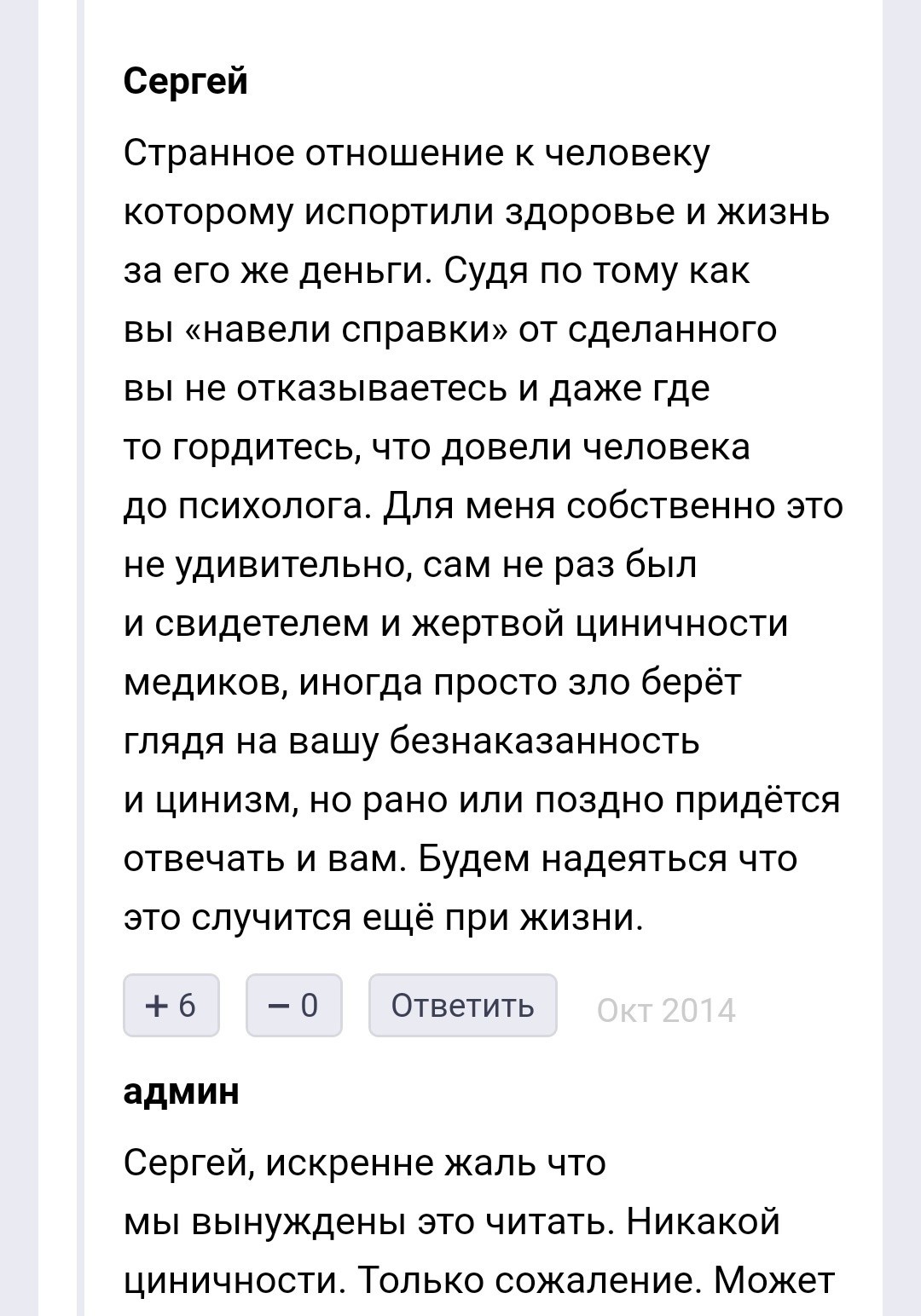 Сергей

Странное отношение к человеку которому испортили здоровье и жизнь за его же деньги. Судя по тому как вы «навели справки» от сделанного вы не отказываетесь и даже где то гордитесь, что довели человека до психолога. Для меня собственно это не удивительно, сам не раз был и свидетелем и жертвой циничности медиков, иногда просто зло берёт глядя на вашу безнаказанность и цинизм, но рано или поздно придётся отвечать и вам. Будем надеяться что это случится ещё при жизни.

+ 6 − 0 Ответить Окт 2014

админ

Сергей, искренне жаль что мы вынуждены это читать. Никакой циничности. Только сожаление. Может